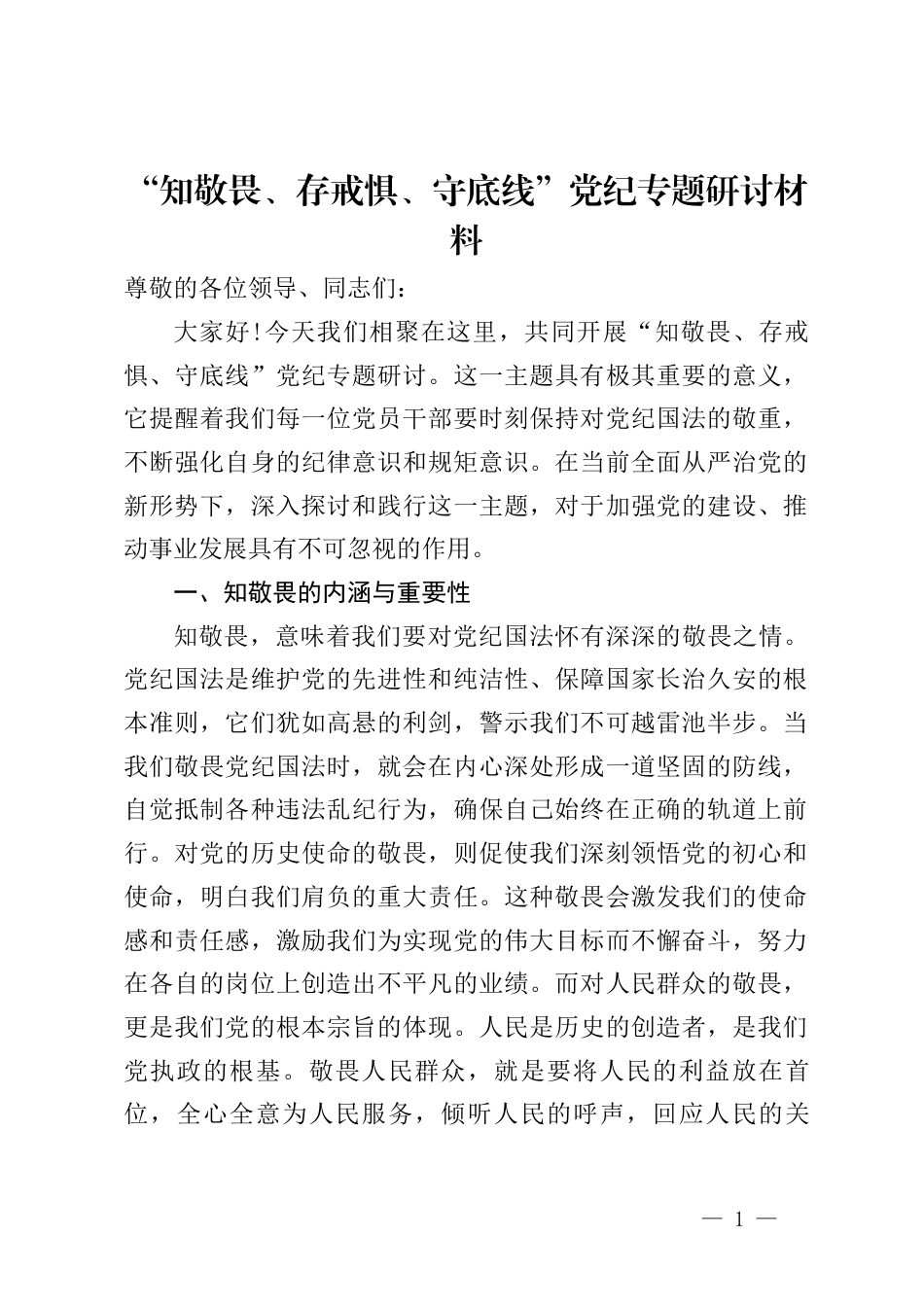 “知敬畏、存戒惧、守底线”党纪专题研讨材料

尊敬的各位领导、同志们：

大家好!今天我们相聚在这里，共同开展“知敬畏、存戒惧、守底线”党纪专题研讨。这一主题具有极其重要的意义，它提醒着我们每一位党员干部要时刻保持对党纪国法的敬重，不断强化自身的纪律意识和规矩意识。在当前全面从严治党的新形势下，深入探讨和践行这一主题，对于加强党的建设、推动事业发展具有不可忽视的作用。

一、知敬畏的内涵与重要性

知敬畏，意味着我们要对党纪国法怀有深深的敬畏之情。党纪国法是维护党的先进性和纯洁性、保障国家长治久安的根本准则，它们犹如高悬的利剑，警示我们不可越雷池半步。当我们敬畏党纪国法时，就会在内心深处形成一道坚固的防线，自觉抵制各种违法乱纪行为，确保自己始终在正确的轨道上前行。对党的历史使命的敬畏，则促使我们深刻领悟党的初心和使命，明白我们肩负的重大责任。这种敬畏会激发我们的使命感和责任感，激励我们为实现党的伟大目标而不懈奋斗，努力在各自的岗位上创造出不平凡的业绩。而对人民群众的敬畏，更是我们党的根本宗旨的体现。人民是历史的创造者，是我们党执政的根基。敬畏人民群众，就是要将人民的利益放在首位，全心全意为人民服务，倾听人民的呼声，回应人民的关

— 1 —